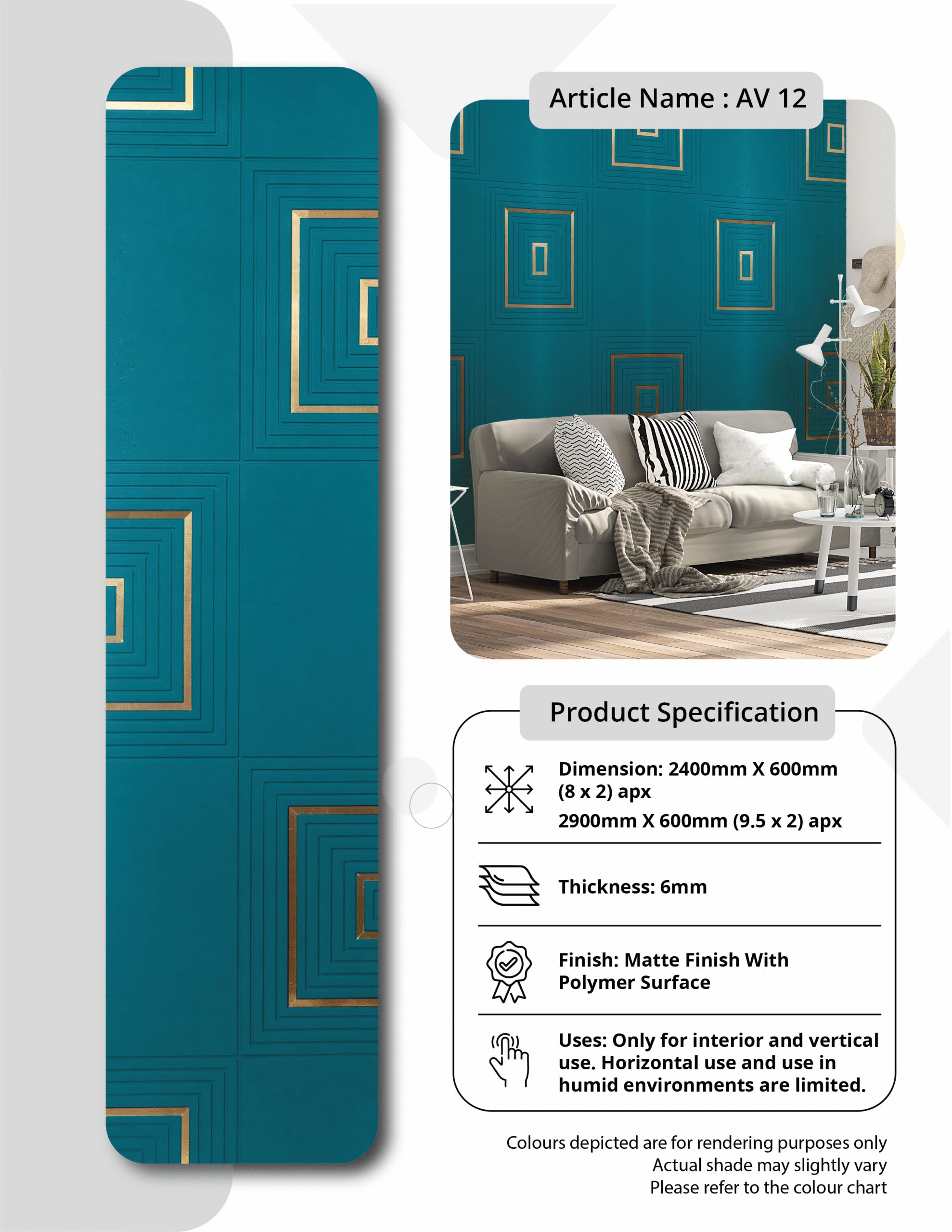 Article Name : AV 12

Product Specification

Dimension: 2400mm X 600mm (8 x 2) apx
2900mm X 600mm (9.5 x 2) apx

Thickness: 6mm

Finish: Matte Finish With Polymer Surface

Uses: Only for interior and vertical use. Horizontal use and use in humid environments are limited.

Colours depicted are for rendering purposes only
Actual shade may slightly vary
Please refer to the colour chart